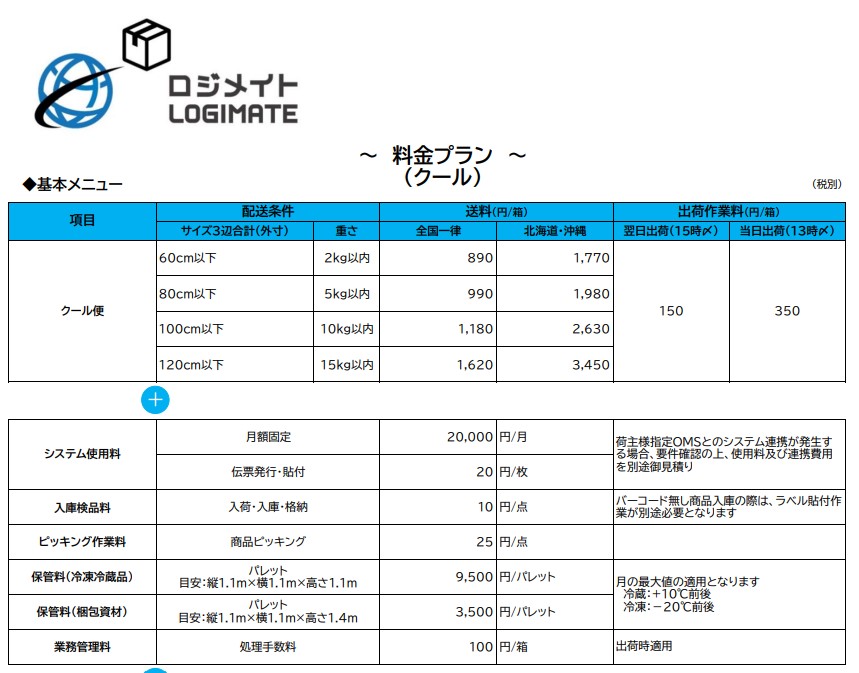 ロジメイト
LOGIMATE

～ 料金プラン ～
（クール）

◆基本メニュー

（税別）

| 項目 | 配送条件 | | 送料(円/箱) | | 出荷作業料(円/箱) | |
|---|---|---|---|---|---|---|
| | サイズ3辺合計(外寸) | 重さ | 全国一律 | 北海道・沖縄 | 翌日出荷(15時〆) | 当日出荷(13時〆) |
| クール便 | 60cm以下 | 2kg以内 | 890 | 1,770 | 150 | 350 |
| | 80cm以下 | 5kg以内 | 990 | 1,980 | | |
| | 100cm以下 | 10kg以内 | 1,180 | 2,630 | | |
| | 120cm以下 | 15kg以内 | 1,620 | 3,450 | | |

+

| | | | | |
|---|---|---|---|---|
| システム使用料 | 月額固定 | 20,000 | 円/月 | 荷主様指定OMSとのシステム連携が発生する場合、要件確認の上、使用料及び連携費用を別途御見積り |
| | 伝票発行・貼付 | 20 | 円/枚 | |
| 入庫検品料 | 入荷・入庫・格納 | 10 | 円/点 | バーコード無し商品入庫の際は、ラベル貼付作業が別途必要となります |
| ピッキング作業料 | 商品ピッキング | 25 | 円/点 | |
| 保管料(冷凍冷蔵品) | パレット 目安:縦1.1m×横1.1m×高さ1.1m | 9,500 | 円/パレット | 月の最大値の適用となります 冷蔵:＋10℃前後 冷凍:－20℃前後 |
| 保管料(梱包資材) | パレット 目安:縦1.1m×横1.1m×高さ1.4m | 3,500 | 円/パレット | |
| 業務管理料 | 処理手数料 | 100 | 円/箱 | 出荷時適用 |